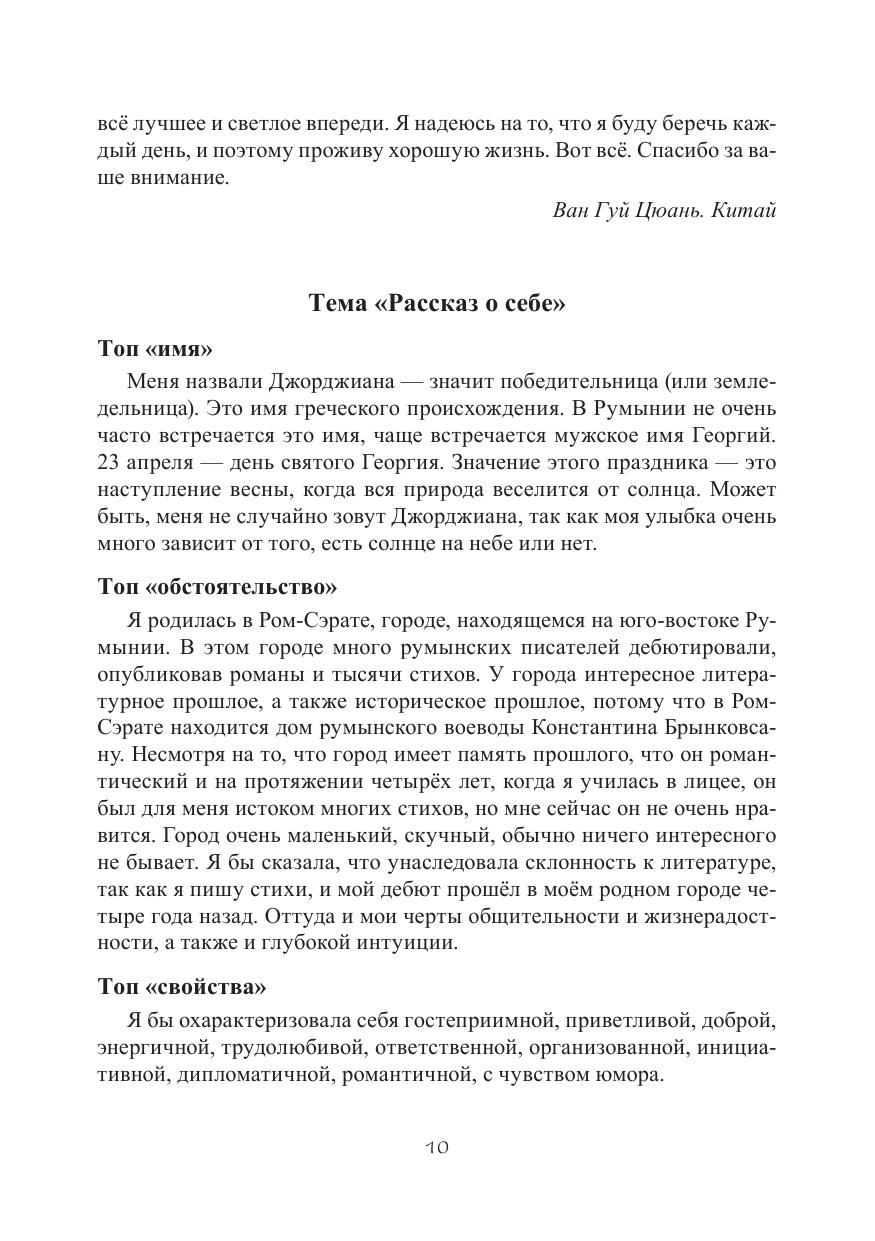 всё лучшее и светлое впереди. Я надеюсь на то, что я буду беречь каждый день, и поэтому проживу хорошую жизнь. Вот всё. Спасибо за ваше внимание.

Ван Гуй Цюань. Китай

Тема «Рассказ о себе»

Топ «имя»

Меня назвали Джорджиана — значит победительница (или земледельница). Это имя греческого происхождения. В Румынии не очень часто встречается это имя, чаще встречается мужское имя Георгий. 23 апреля — день святого Георгия. Значение этого праздника — это наступление весны, когда вся природа веселится от солнца. Может быть, меня не случайно зовут Джорджиана, так как моя улыбка очень много зависит от того, есть солнце на небе или нет.

Топ «обстоятельство»

Я родилась в Ром-Сэрате, городе, находящемся на юго-востоке Румынии. В этом городе много румынских писателей дебютировали, опубликовав романы и тысячи стихов. У города интересное литературное прошлое, а также историческое прошлое, потому что в Ром-Сэрате находится дом румынского воеводы Константина Брынковсану. Несмотря на то, что город имеет память прошлого, что он романтический и на протяжении четырёх лет, когда я училась в лицее, он был для меня истоком многих стихов, но мне сейчас он не очень нравится. Город очень маленький, скучный, обычно ничего интересного не бывает. Я бы сказала, что унаследовала склонность к литературе, так как я пишу стихи, и мой дебют прошёл в моём родном городе четыре года назад. Оттуда и мои черты общительности и жизнерадостности, а также и глубокой интуиции.

Топ «свойства»

Я бы охарактеризовала себя гостеприимной, приветливой, доброй, энергичной, трудолюбивой, ответственной, организованной, инициативной, дипломатичной, романтичной, с чувством юмора.

10